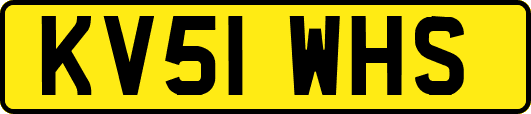 KV51 WHS